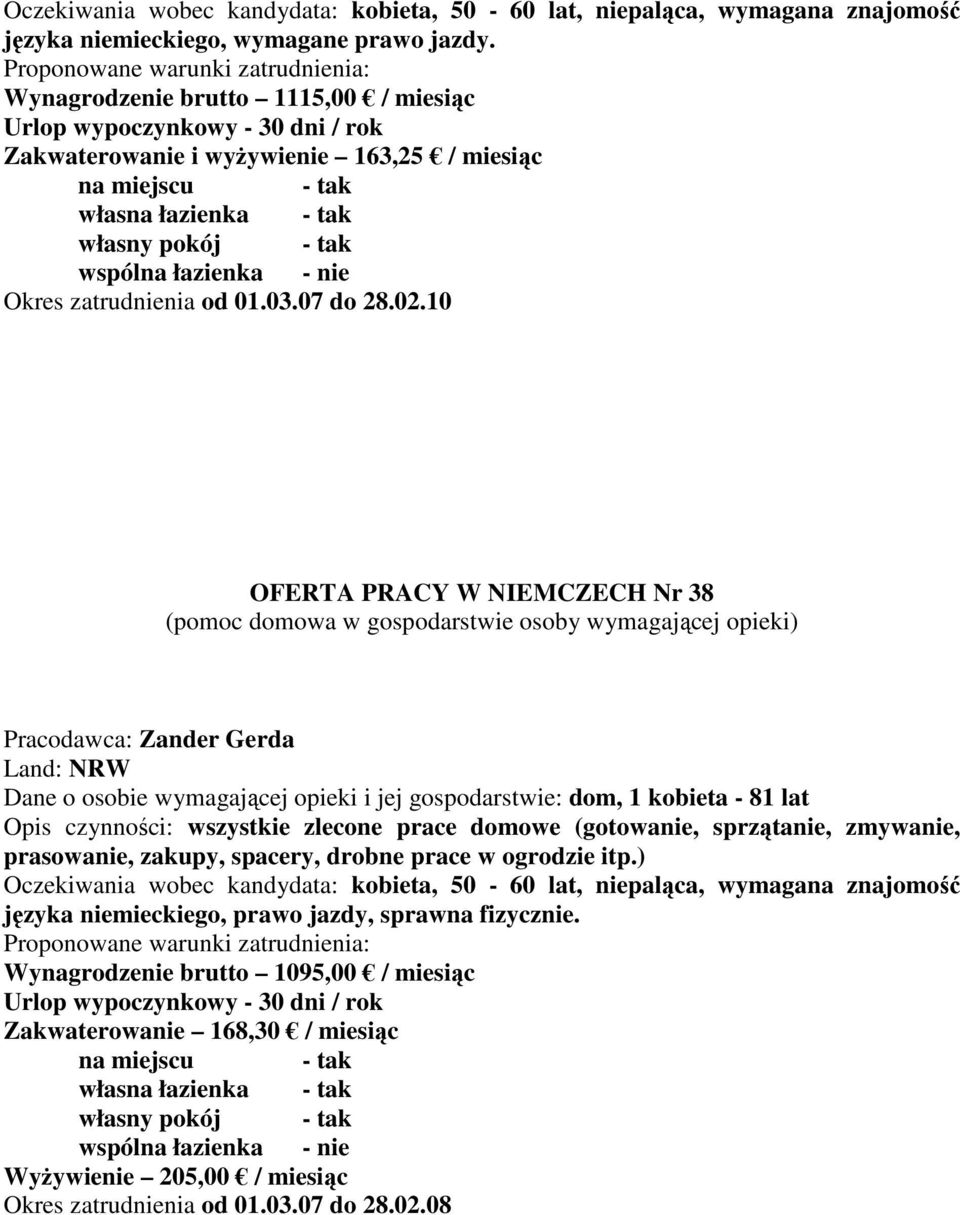 Oczekiwania wobec kandydata: kobieta, 50 - 60 lat, niepaląca, wymagana znajomość języka niemieckiego, wymagane prawo jazdy.
Proponowane warunki zatrudnienia:
Wynagrodzenie brutto – 1115,00 € / miesiąc
Urlop wypoczynkowy - 30 dni / rok
Zakwaterowanie i wyżywienie – 163,25 € / miesiąc
na miejscu - tak
własna łazienka - tak
własny pokój - tak
wspólna łazienka - nie
Okres zatrudnienia od 01.03.07 do 28.02.10

OFERTA PRACY W NIEMCZECH Nr 38
(pomoc domowa w gospodarstwie osoby wymagającej opieki)

Pracodawca: Zander Gerda
Land: NRW
Dane o osobie wymagającej opieki i jej gospodarstwie: dom, 1 kobieta - 81 lat
Opis czynności: wszystkie zlecone prace domowe (gotowanie, sprzątanie, zmywanie, prasowanie, zakupy, spacery, drobne prace w ogrodzie itp.)
Oczekiwania wobec kandydata: kobieta, 50 - 60 lat, niepaląca, wymagana znajomość języka niemieckiego, prawo jazdy, sprawna fizycznie.
Proponowane warunki zatrudnienia:
Wynagrodzenie brutto – 1095,00 € / miesiąc
Urlop wypoczynkowy - 30 dni / rok
Zakwaterowanie – 168,30 € / miesiąc
na miejscu - tak
własna łazienka - tak
własny pokój - tak
wspólna łazienka - nie
Wyżywienie – 205,00 € / miesiąc
Okres zatrudnienia od 01.03.07 do 28.02.08